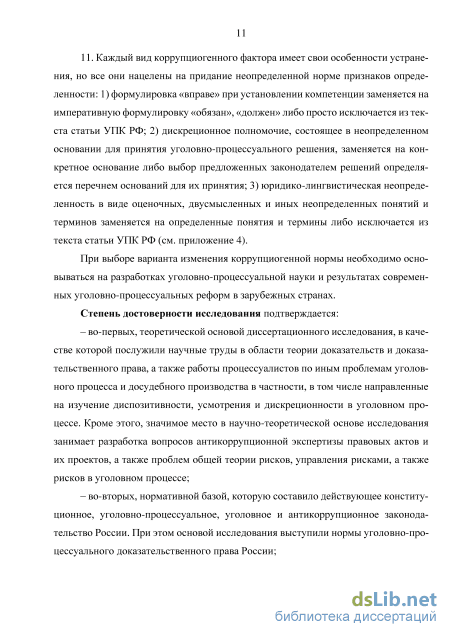 11

11. Каждый вид коррупциогенного фактора имеет свои особенности устранения, но все они нацелены на придание неопределенной норме признаков определенности: 1) формулировка «вправе» при установлении компетенции заменяется на императивную формулировку «обязан», «должен» либо просто исключается из текста статьи УПК РФ; 2) дискреционное полномочие, состоящее в неопределенном основании для принятия уголовно-процессуального решения, заменяется на конкретное основание либо выбор предложенных законодателем решений определяется перечнем оснований для их принятия; 3) юридико-лингвистическая неопределенность в виде оценочных, двусмысленных и иных неопределенных понятий и терминов заменяется на определенные понятия и термины либо исключается из текста статьи УПК РФ (см. приложение 4).

При выборе варианта изменения коррупциогенной нормы необходимо основываться на разработках уголовно-процессуальной науки и результатах современных уголовно-процессуальных реформ в зарубежных странах.

Степень достоверности исследования подтверждается:

– во-первых, теоретической основой диссертационного исследования, в качестве которой послужили научные труды в области теории доказательств и доказательственного права, а также работы процессуалистов по иным проблемам уголовного процесса и досудебного производства в частности, в том числе направленные на изучение диспозитивности, усмотрения и дискреционности в уголовном процессе. Кроме этого, значимое место в научно-теоретической основе исследования занимает разработка вопросов антикоррупционной экспертизы правовых актов и их проектов, а также проблем общей теории рисков, управления рисками, а также рисков в уголовном процессе;

– во-вторых, нормативной базой, которую составило действующее конституционное, уголовно-процессуальное, уголовное и антикоррупционное законодательство России. При этом основой исследования выступили нормы уголовно-процессуального доказательственного права России;

dsLib.net
библиотека диссертаций